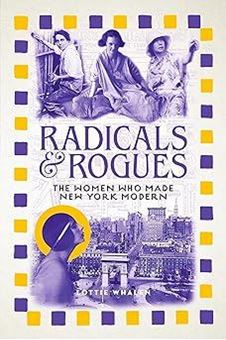 RADICALS & ROGUES

THE WOMEN WHO MADE NEW YORK MODERN

LOTTIE WHALEN